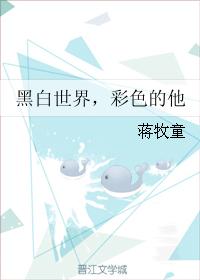 黑白世界，彩色的他

蒋牧童

晋江文学城